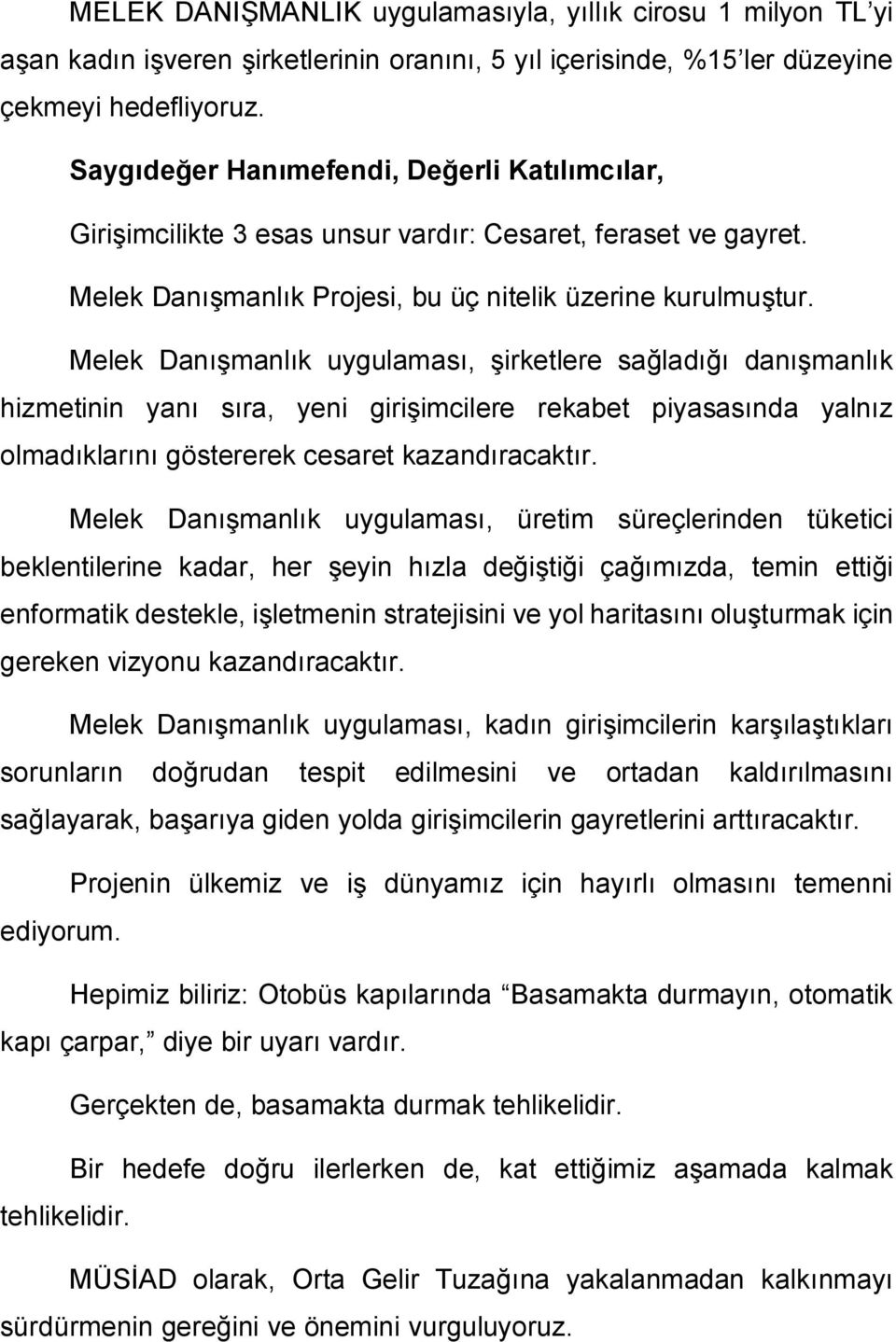 MELEK DANIŞMANLIK uygulamasıyla, yıllık cirosu 1 milyon TL'yi aşan kadın işveren şirketlerinin oranını, 5 yıl içerisinde, %15'ler düzeyine çekmeyi hedefliyoruz.

Saygıdeğer Hanımefendi, Değerli Katılımcılar,

Girişimcilikte 3 esas unsur vardır: Cesaret, feraset ve gayret.

Melek Danışmanlık Projesi, bu üç nitelik üzerine kurulmuştur.

Melek Danışmanlık uygulaması, şirketlere sağladığı danışmanlık hizmetinin yanı sıra, yeni girişimcilere rekabet piyasasında yalnız olmadıklarını göstererek cesaret kazandıracaktır.

Melek Danışmanlık uygulaması, üretim süreçlerinden tüketici beklentilerine kadar, her şeyin hızla değiştiği çağımızda, temin ettiği enformatik destekle, işletmenin stratejisini ve yol haritasını oluşturmak için gereken vizyonu kazandıracaktır.

Melek Danışmanlık uygulaması, kadın girişimcilerin karşılaştıkları sorunların doğrudan tespit edilmesini ve ortadan kaldırılmasını sağlayarak, başarıya giden yolda girişimcilerin gayretlerini arttıracaktır.

Projenin ülkemiz ve iş dünyamız için hayırlı olmasını temenni ediyorum.

Hepimiz biliriz: Otobüs kapılarında "Basamakta durmayın, otomatik kapı çarpar," diye bir uyarı vardır.

Gerçekten de, basamakta durmak tehlikelidir.

Bir hedefe doğru ilerlerken de, kat ettiğimiz aşamada kalmak tehlikelidir.

MÜSİAD olarak, Orta Gelir Tuzağına yakalanmadan kalkınmayı sürdürmenin gereğini ve önemini vurguluyoruz.